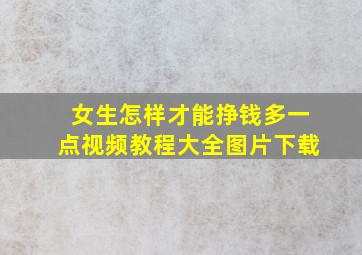 女生怎样才能挣钱多一点视频教程大全图片下载